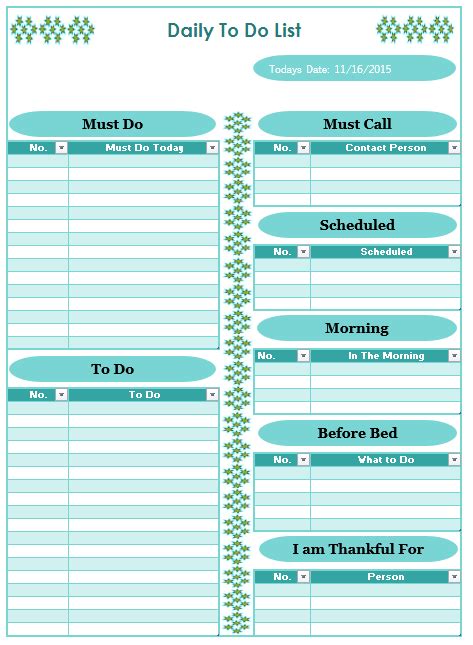 Daily To Do List

Todays Date: 11/16/2015

Must Do

| No. | Must Do Today |
|---|---|
| | |

To Do

| No. | To Do |
|---|---|
| | |

Must Call

| No. | Contact Person |
|---|---|
| | |

Scheduled

| No. | Scheduled |
|---|---|
| | |

Morning

| No. | In The Morning |
|---|---|
| | |

Before Bed

| No. | What to Do |
|---|---|
| | |

I am Thankful For

| No. | Person |
|---|---|
| | |